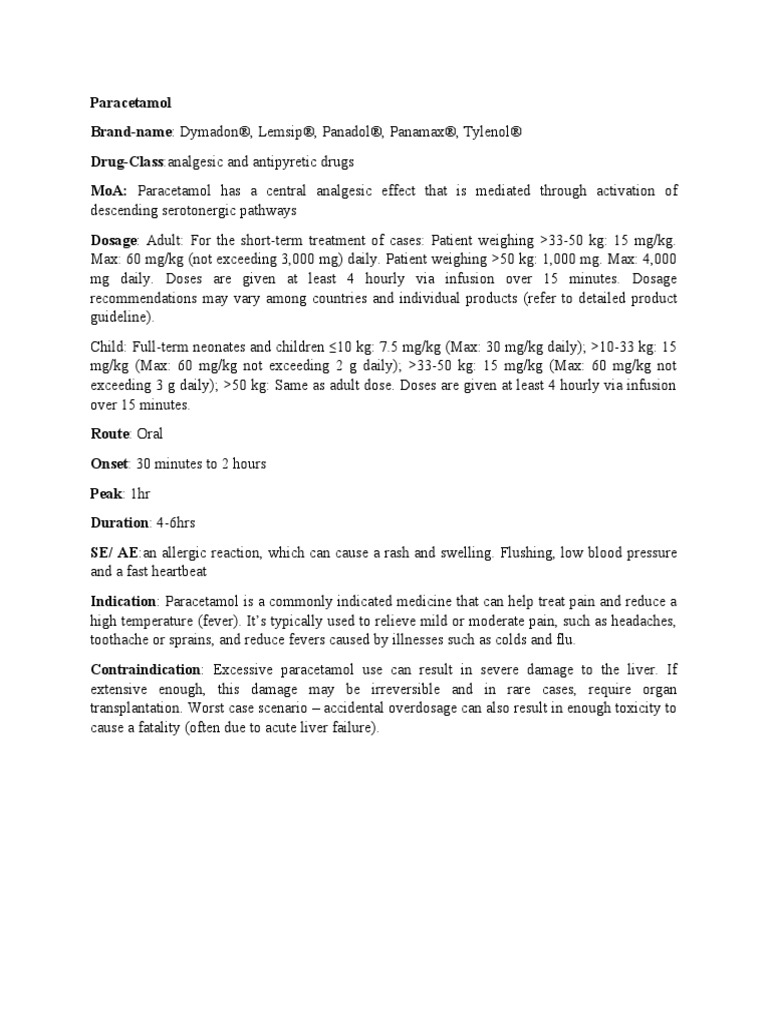 Paracetamol

Brand-name: Dymadon®, Lemsip®, Panadol®, Panamax®, Tylenol®

Drug-Class:analgesic and antipyretic drugs

MoA: Paracetamol has a central analgesic effect that is mediated through activation of descending serotonergic pathways

Dosage: Adult: For the short-term treatment of cases: Patient weighing >33-50 kg: 15 mg/kg. Max: 60 mg/kg (not exceeding 3,000 mg) daily. Patient weighing >50 kg: 1,000 mg. Max: 4,000 mg daily. Doses are given at least 4 hourly via infusion over 15 minutes. Dosage recommendations may vary among countries and individual products (refer to detailed product guideline).

Child: Full-term neonates and children ≤10 kg: 7.5 mg/kg (Max: 30 mg/kg daily); >10-33 kg: 15 mg/kg (Max: 60 mg/kg not exceeding 2 g daily); >33-50 kg: 15 mg/kg (Max: 60 mg/kg not exceeding 3 g daily); >50 kg: Same as adult dose. Doses are given at least 4 hourly via infusion over 15 minutes.

Route: Oral

Onset: 30 minutes to 2 hours

Peak: 1hr

Duration: 4-6hrs

SE/ AE:an allergic reaction, which can cause a rash and swelling. Flushing, low blood pressure and a fast heartbeat

Indication: Paracetamol is a commonly indicated medicine that can help treat pain and reduce a high temperature (fever). It's typically used to relieve mild or moderate pain, such as headaches, toothache or sprains, and reduce fevers caused by illnesses such as colds and flu.

Contraindication: Excessive paracetamol use can result in severe damage to the liver. If extensive enough, this damage may be irreversible and in rare cases, require organ transplantation. Worst case scenario – accidental overdosage can also result in enough toxicity to cause a fatality (often due to acute liver failure).